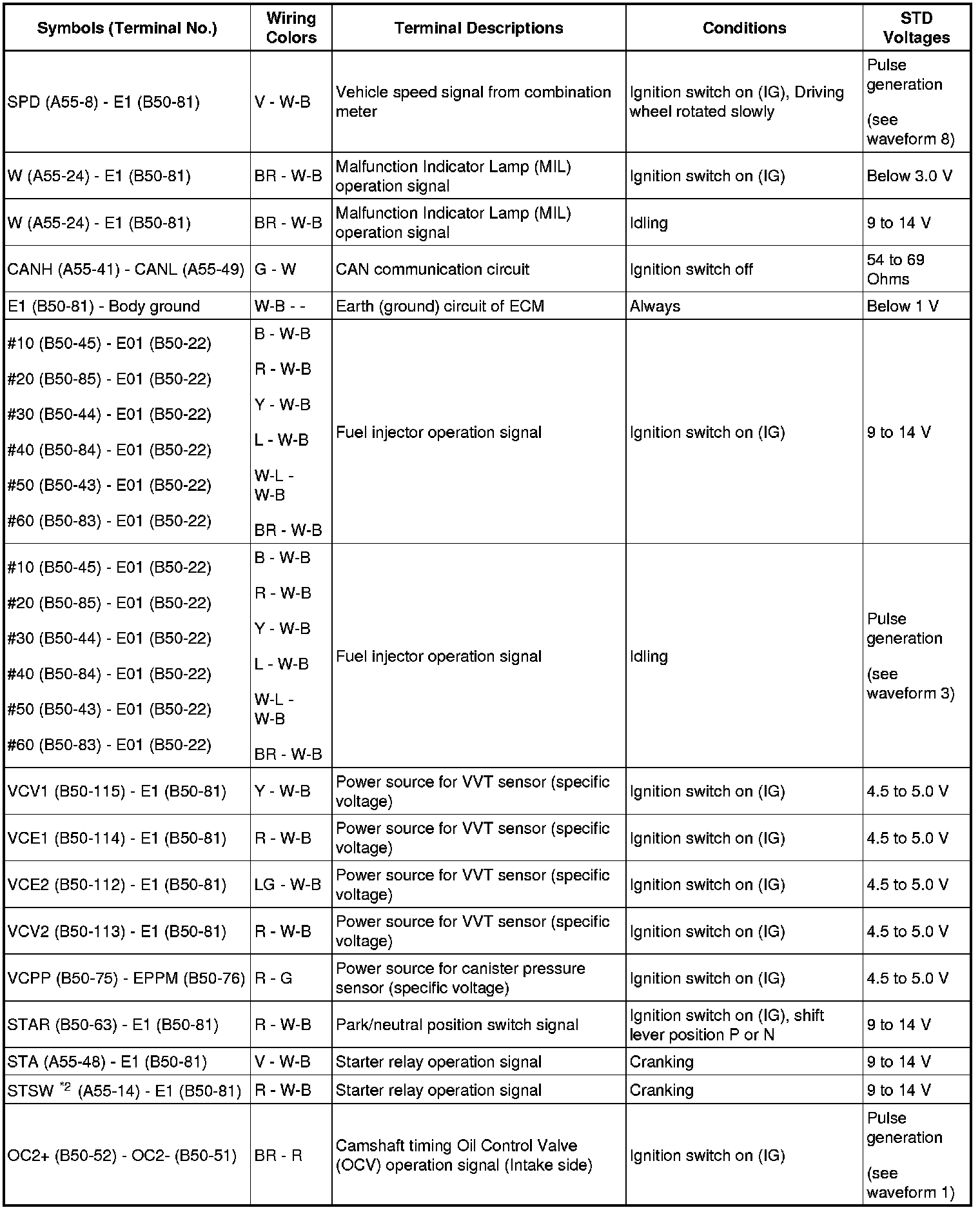 | Symbols (Terminal No.) | Wiring Colors | Terminal Descriptions | Conditions | STD Voltages |
|---|---|---|---|---|
| SPD (A55-8) - E1 (B50-81) | V - W-B | Vehicle speed signal from combination meter | Ignition switch on (IG), Driving wheel rotated slowly | Pulse generation (see waveform 8) |
| W (A55-24) - E1 (B50-81) | BR - W-B | Malfunction Indicator Lamp (MIL) operation signal | Ignition switch on (IG) | Below 3.0 V |
| W (A55-24) - E1 (B50-81) | BR - W-B | Malfunction Indicator Lamp (MIL) operation signal | Idling | 9 to 14 V |
| CANH (A55-41) - CANL (A55-49) | G - W | CAN communication circuit | Ignition switch off | 54 to 69 Ohms |
| E1 (B50-81) - Body ground | W-B - - | Earth (ground) circuit of ECM | Always | Below 1 V |
| #10 (B50-45) - E01 (B50-22) #20 (B50-85) - E01 (B50-22) #30 (B50-44) - E01 (B50-22) #40 (B50-84) - E01 (B50-22) #50 (B50-43) - E01 (B50-22) #60 (B50-83) - E01 (B50-22) | B - W-B R - W-B Y - W-B L - W-B W-L - W-B BR - W-B | Fuel injector operation signal | Ignition switch on (IG) | 9 to 14 V |
| #10 (B50-45) - E01 (B50-22) #20 (B50-85) - E01 (B50-22) #30 (B50-44) - E01 (B50-22) #40 (B50-84) - E01 (B50-22) #50 (B50-43) - E01 (B50-22) #60 (B50-83) - E01 (B50-22) | B - W-B R - W-B Y - W-B L - W-B W-L - W-B BR - W-B | Fuel injector operation signal | Idling | Pulse generation (see waveform 3) |
| VCV1 (B50-115) - E1 (B50-81) | Y - W-B | Power source for VVT sensor (specific voltage) | Ignition switch on (IG) | 4.5 to 5.0 V |
| VCE1 (B50-114) - E1 (B50-81) | R - W-B | Power source for VVT sensor (specific voltage) | Ignition switch on (IG) | 4.5 to 5.0 V |
| VCE2 (B50-112) - E1 (B50-81) | LG - W-B | Power source for VVT sensor (specific voltage) | Ignition switch on (IG) | 4.5 to 5.0 V |
| VCV2 (B50-113) - E1 (B50-81) | R - W-B | Power source for VVT sensor (specific voltage) | Ignition switch on (IG) | 4.5 to 5.0 V |
| VCPP (B50-75) - EPPM (B50-76) | R - G | Power source for canister pressure sensor (specific voltage) | Ignition switch on (IG) | 4.5 to 5.0 V |
| STAR (B50-63) - E1 (B50-81) | R - W-B | Park/neutral position switch signal | Ignition switch on (IG), shift lever position P or N | 9 to 14 V |
| STA (A55-48) - E1 (B50-81) | V - W-B | Starter relay operation signal | Cranking | 9 to 14 V |
| STSW $^{*2}$ (A55-14) - E1 (B50-81) | R - W-B | Starter relay operation signal | Cranking | 9 to 14 V |
| OC2+ (B50-52) - OC2- (B50-51) | BR - R | Camshaft timing Oil Control Valve (OCV) operation signal (Intake side) | Ignition switch on (IG) | Pulse generation (see waveform 1) |